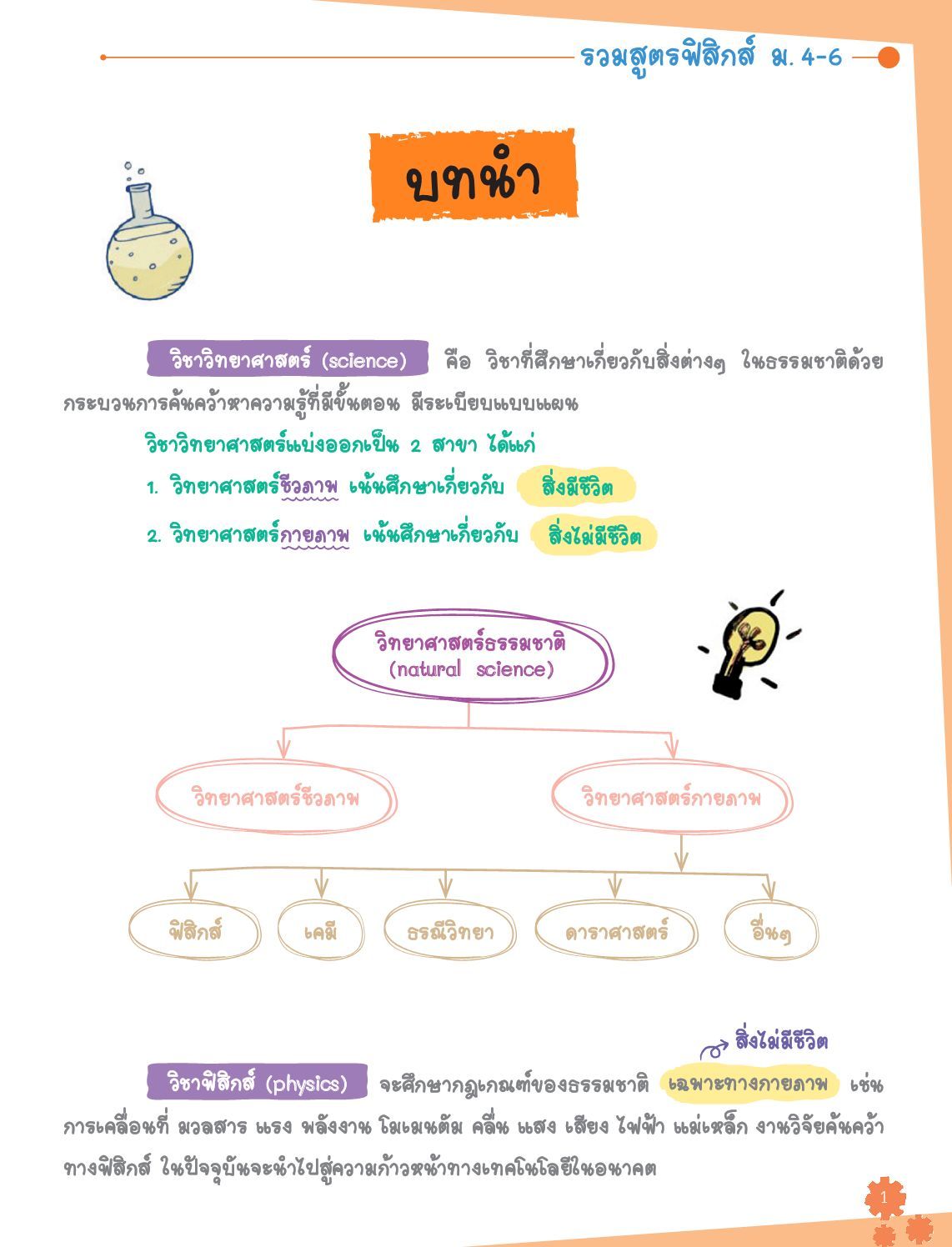 รวมสูตรฟิสิกส์ ม. 4-6

บทนำ

วิชาวิทยาศาสตร์ (science) คือ วิชาที่ศึกษาเกี่ยวกับสิ่งต่างๆ ในธรรมชาติด้วยกระบวนการค้นคว้าหาความรู้ที่มีขั้นตอน มีระเบียบแบบแผน

วิชาวิทยาศาสตร์แบ่งออกเป็น 2 สาขา ได้แก่

1. วิทยาศาสตร์ชีวภาพ เน้นศึกษาเกี่ยวกับ สิ่งมีชีวิต

2. วิทยาศาสตร์กายภาพ เน้นศึกษาเกี่ยวกับ สิ่งไม่มีชีวิต

วิทยาศาสตร์ธรรมชาติ (natural science)

วิทยาศาสตร์ชีวภาพ

วิทยาศาสตร์กายภาพ

ฟิสิกส์

เคมี

ธรณีวิทยา

ดาราศาสตร์

อื่นๆ

สิ่งไม่มีชีวิต

วิชาฟิสิกส์ (physics) จะศึกษากฎเกณฑ์ของธรรมชาติ เฉพาะทางกายภาพ เช่น การเคลื่อนที่ มวลสาร แรง พลังงาน โมเมนตัม คลื่น แสง เสียง ไฟฟ้า แม่เหล็ก งานวิจัยค้นคว้าทางฟิสิกส์ ในปัจจุบันจะนำไปสู่ความก้าวหน้าทางเทคโนโลยีในอนาคต

1